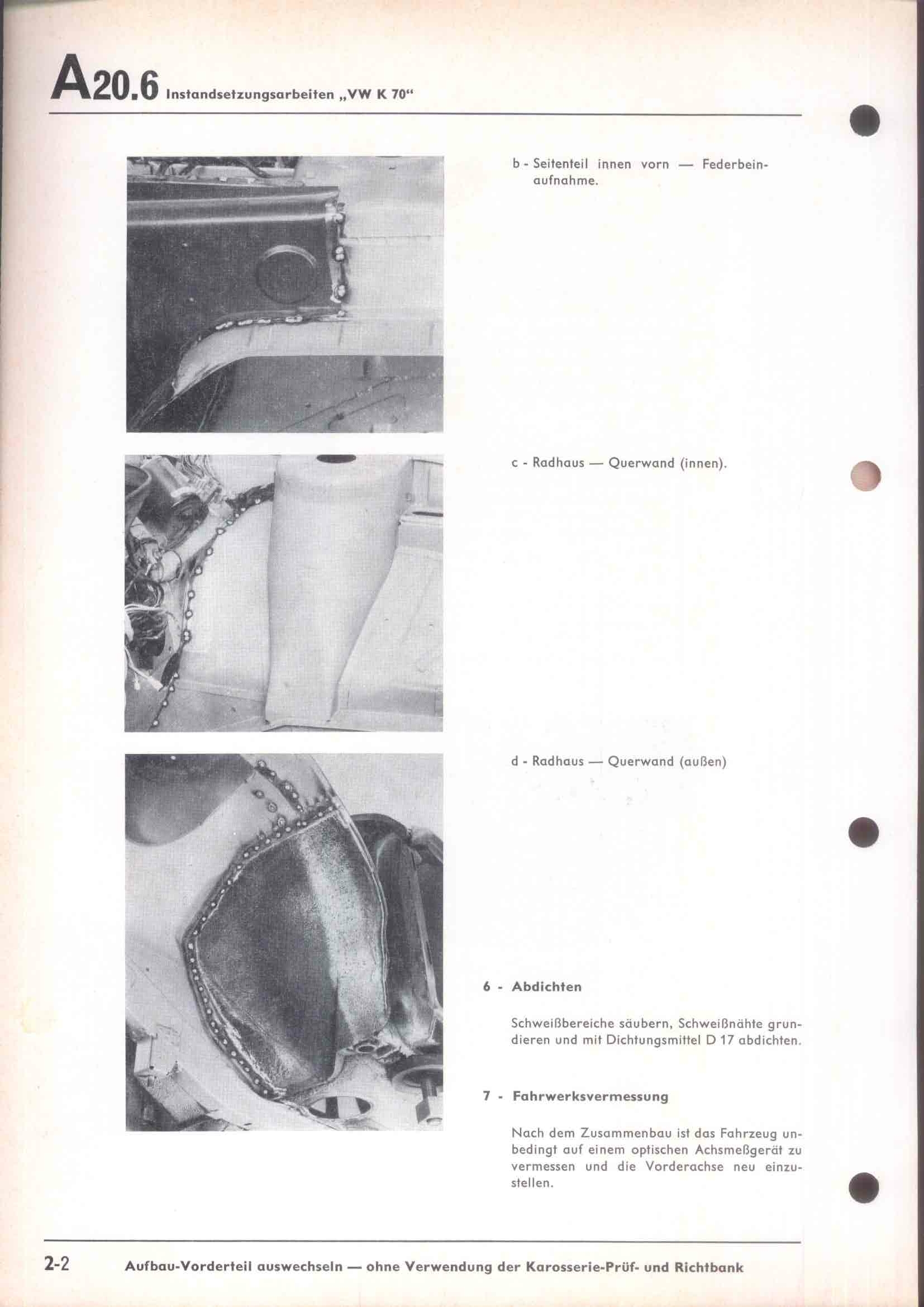 A20.6 Instandsetzungsarbeiten „VW K 70“

b - Seitenteil innen vorn — Federbeinaufnahme.

c - Radhaus — Querwand (innen).

d - Radhaus — Querwand (außen)

6 - Abdichten

Schweißbereiche säubern, Schweißnähte grundieren und mit Dichtungsmittel D 17 abdichten.

7 - Fahrwerksvermessung

Nach dem Zusammenbau ist das Fahrzeug unbedingt auf einem optischen Achsmeßgerät zu vermessen und die Vorderachse neu einzustellen.

2-2 Aufbau-Vorderteil auswechseln — ohne Verwendung der Karosserie-Prüf- und Richtbank